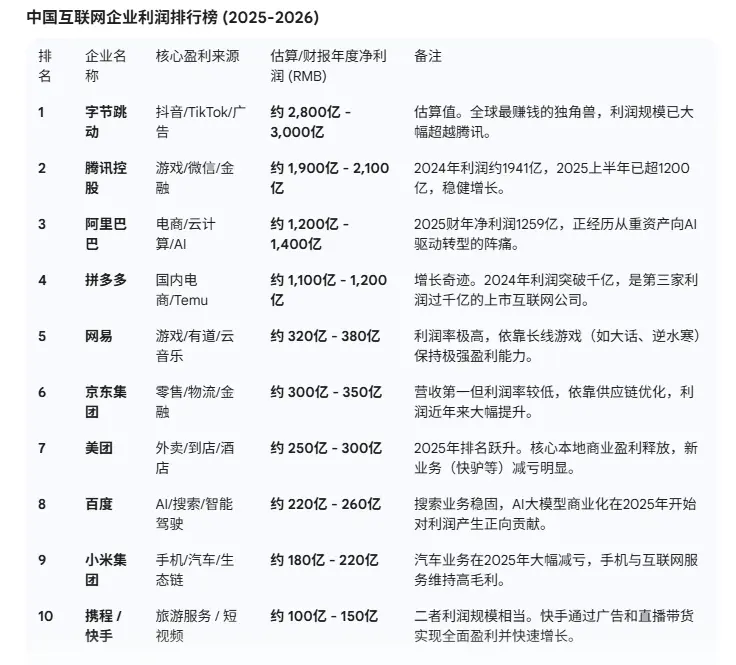 中国互联网企业利润排行榜 (2025-2026)

| 排名 | 企业名称 | 核心盈利来源 | 估算/财报年度净利润 (RMB) | 备注 |
|---|---|---|---|---|
| 1 | 字节跳动 | 抖音/TikTok/广告 | 约 2,800亿 - 3,000亿 | 估算值。全球最赚钱的独角兽，利润规模已大幅超越腾讯。 |
| 2 | 腾讯控股 | 游戏/微信/金融 | 约 1,900亿 - 2,100亿 | 2024年利润约1941亿，2025上半年已超1200亿，稳健增长。 |
| 3 | 阿里巴巴 | 电商/云计算/AI | 约 1,200亿 - 1,400亿 | 2025财年净利润1259亿，正经历从重资产向AI驱动转型的阵痛。 |
| 4 | 拼多多 | 国内电商/Temu | 约 1,100亿 - 1,200亿 | 增长奇迹。2024年利润突破千亿，是第三家利润过千亿的上市互联网公司。 |
| 5 | 网易 | 游戏/有道/云音乐 | 约 320亿 - 380亿 | 利润率极高，依靠长线游戏（如大话、逆水寒）保持极强盈利能力。 |
| 6 | 京东集团 | 零售/物流/金融 | 约 300亿 - 350亿 | 营收第一但利润率较低，依靠供应链优化，利润近年来大幅提升。 |
| 7 | 美团 | 外卖/到店/酒店 | 约 250亿 - 300亿 | 2025年排名跃升。核心本地商业盈利释放，新业务（快驴等）减亏明显。 |
| 8 | 百度 | AI/搜索/智能驾驶 | 约 220亿 - 260亿 | 搜索业务稳固，AI大模型商业化在2025年开始对利润产生正向贡献。 |
| 9 | 小米集团 | 手机/汽车/生态链 | 约 180亿 - 220亿 | 汽车业务在2025年大幅减亏，手机与互联网服务维持高毛利。 |
| 10 | 携程 / 快手 | 旅游服务 / 短视频 | 约 100亿 - 150亿 | 二者利润规模相当。快手通过广告和直播带货实现全面盈利并快速增长。 |